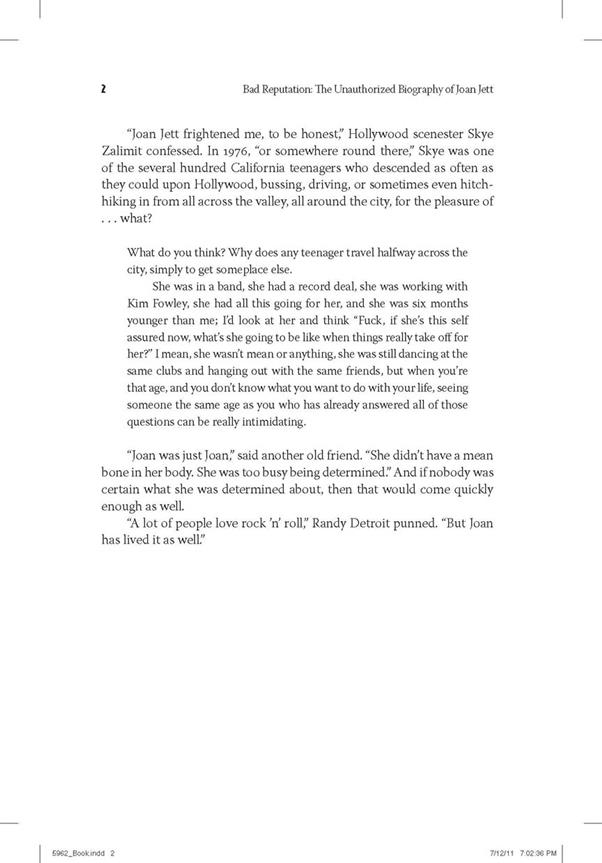 2

Bad Reputation: The Unauthorized Biography of Joan Jett

"Joan Jett frightened me, to be honest," Hollywood scenester Skye Zalimit confessed. In 1976, "or somewhere round there," Skye was one of the several hundred California teenagers who descended as often as they could upon Hollywood, bussing, driving, or sometimes even hitchhiking in from all across the valley, all around the city, for the pleasure of . . . what?

What do you think? Why does any teenager travel halfway across the city, simply to get someplace else.

She was in a band, she had a record deal, she was working with Kim Fowley, she had all this going for her, and she was six months younger than me; I'd look at her and think "Fuck, if she's this self assured now, what's she going to be like when things really take off for her?" I mean, she wasn't mean or anything, she was still dancing at the same clubs and hanging out with the same friends, but when you're that age, and you don't know what you want to do with your life, seeing someone the same age as you who has already answered all of those questions can be really intimidating.

"Joan was just Joan," said another old friend. "She didn't have a mean bone in her body. She was too busy being determined." And if nobody was certain what she was determined about, then that would come quickly enough as well.

"A lot of people love rock 'n' roll," Randy Detroit punned. "But Joan has lived it as well."

5962_Book.indd 2

7/12/11 7:02:36 PM